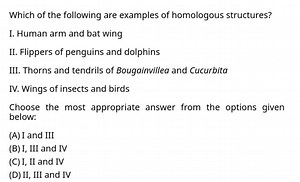 Which of the following are examples of homologous structures?

I. Human arm and bat wing

II. Flippers of penguins and dolphins

III. Thorns and tendrils of Bougainvillea and Cucurbita

IV. Wings of insects and birds

Choose the most appropriate answer from the options given below:

(A) I and III
(B) I, III and IV
(C) I, II and IV
(D) II, III and IV